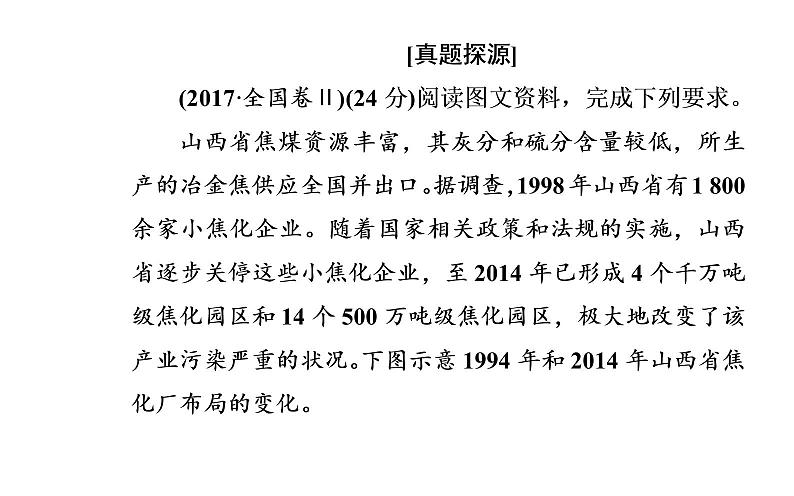 [真题探源]

(2017·全国卷Ⅱ)(24 分)阅读图文资料，完成下列要求。

山西省焦煤资源丰富，其灰分和硫分含量较低，所生产的冶金焦供应全国并出口。据调查，1998 年山西省有 1 800 余家小焦化企业。随着国家相关政策和法规的实施，山西省逐步关停这些小焦化企业，至 2014 年已形成 4 个千万吨级焦化园区和 14 个 500 万吨级焦化园区，极大地改变了该产业污染严重的状况。下图示意 1994 年和 2014 年山西省焦化厂布局的变化。